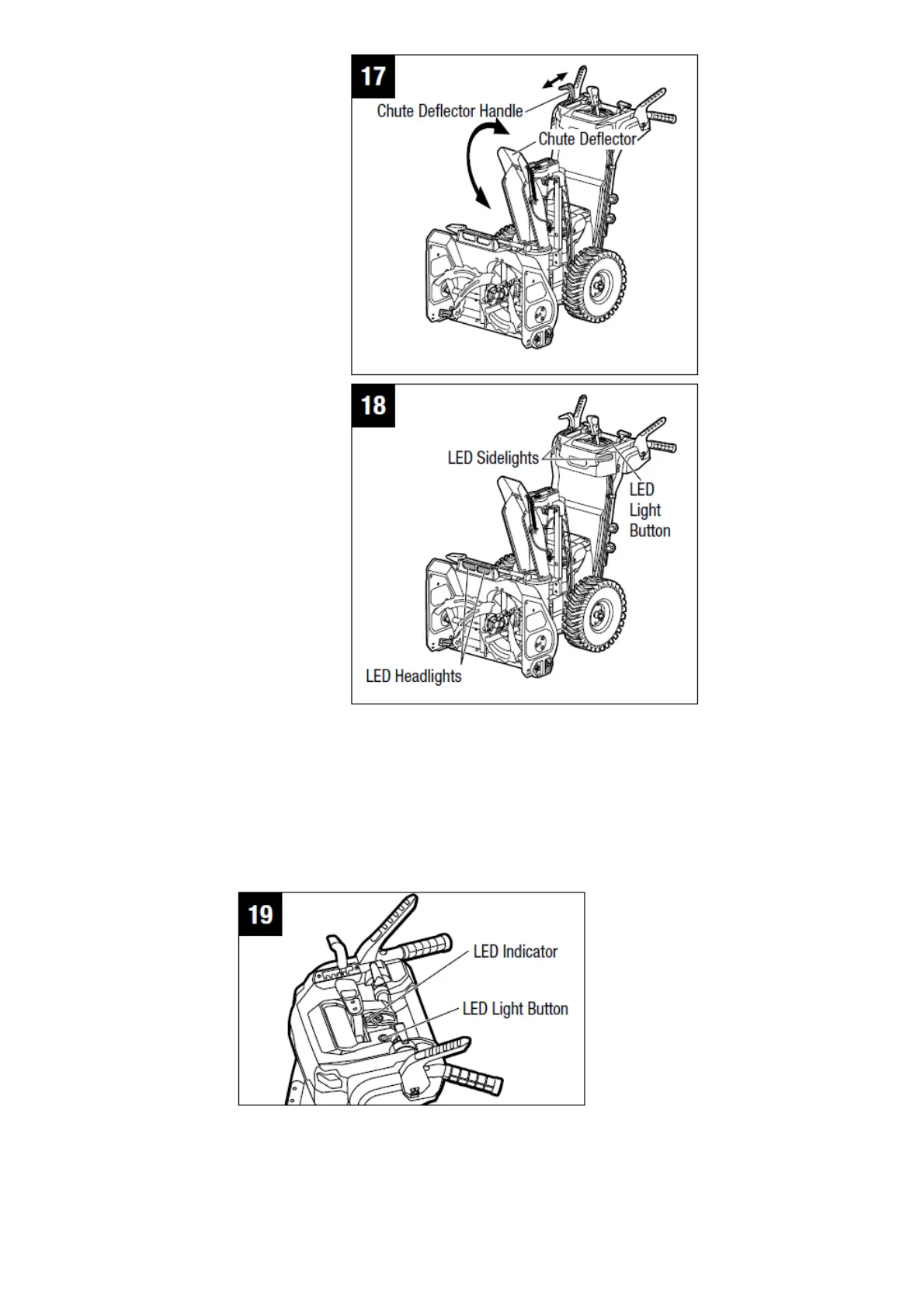 17

Chute Deflector Handle

Chute Deflector

18

LED Sidelights

LED Light Button

LED Headlights

19

LED Indicator

LED Light Button